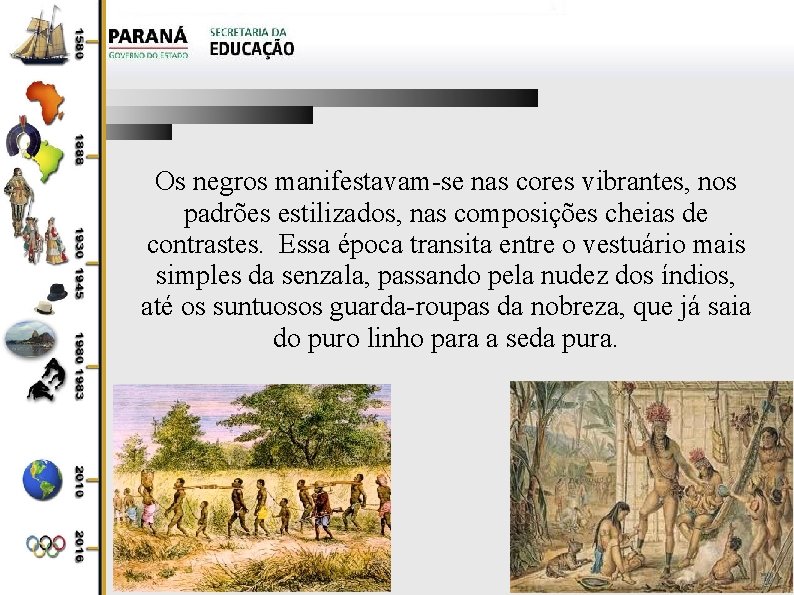 1580

1888

1930 1945

1980 1983

2010

2016

PARANÁ
GOVERNO DO ESTADO

SECRETARIA DA
EDUCAÇÃO

Os negros manifestavam-se nas cores vibrantes, nos padrões estilizados, nas composições cheias de contrastes. Essa época transita entre o vestuário mais simples da senzala, passando pela nudez dos índios, até os suntuosos guarda-roupas da nobreza, que já saia do puro linho para a seda pura.